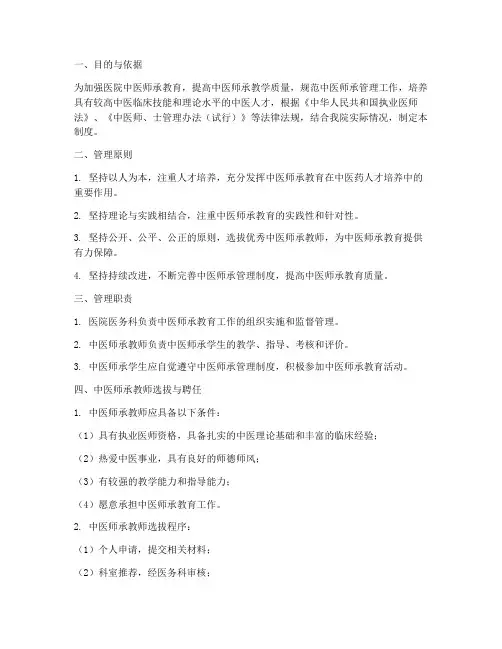 一、目的与依据

为加强医院中医师承教育，提高中医师承教学质量，规范中医师承管理工作，培养具有较高中医临床技能和理论水平的中医人才，根据《中华人民共和国执业医师法》、《中医师、士管理办法（试行）》等法律法规，结合我院实际情况，制定本制度。

二、管理原则

1. 坚持以人为本，注重人才培养，充分发挥中医师承教育在中医药人才培养中的重要作用。

2. 坚持理论与实践相结合，注重中医师承教育的实践性和针对性。

3. 坚持公开、公平、公正的原则，选拔优秀中医师承教师，为中医师承教育提供有力保障。

4. 坚持持续改进，不断完善中医师承管理制度，提高中医师承教育质量。

三、管理职责

1. 医院医务科负责中医师承教育工作的组织实施和监督管理。

2. 中医师承教师负责中医师承学生的教学、指导、考核和评价。

3. 中医师承学生应自觉遵守中医师承管理制度，积极参加中医师承教育活动。

四、中医师承教师选拔与聘任

1. 中医师承教师应具备以下条件：

（1）具有执业医师资格，具备扎实的中医理论基础和丰富的临床经验；

（2）热爱中医事业，具有良好的师德师风；

（3）有较强的教学能力和指导能力；

（4）愿意承担中医师承教育工作。

2. 中医师承教师选拔程序：

（1）个人申请，提交相关材料；

（2）科室推荐，经医务科审核；